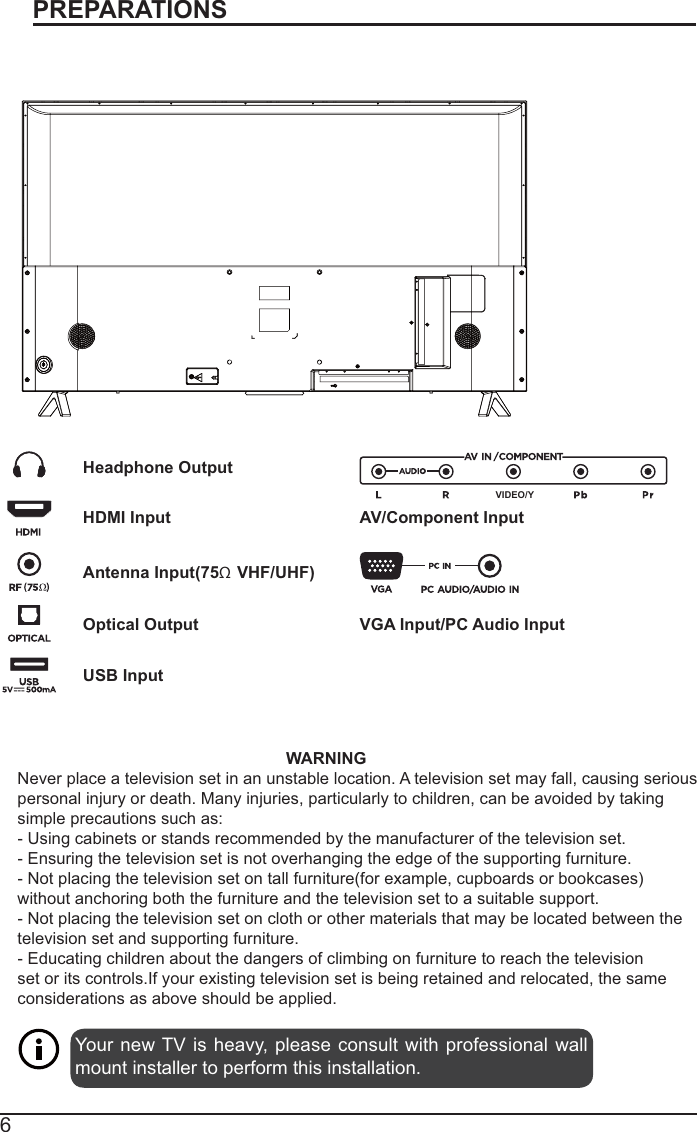 PREPARATIONS

Headphone Output

HDMI

HDMI Input

RF (75Ω)

Antenna Input(75Ω VHF/UHF)

OPTICAL

Optical Output

USB
5V ⎓ 500mA

USB Input

AV IN / COMPONENT
AUDIO
L R VIDEO/Y Pb Pr

AV/Component Input

PC IN
VGA PC AUDIO/AUDIO IN

VGA Input/PC Audio Input

WARNING
Never place a television set in an unstable location. A television set may fall, causing serious personal injury or death. Many injuries, particularly to children, can be avoided by taking simple precautions such as:
- Using cabinets or stands recommended by the manufacturer of the television set.
- Ensuring the television set is not overhanging the edge of the supporting furniture.
- Not placing the television set on tall furniture(for example, cupboards or bookcases) without anchoring both the furniture and the television set to a suitable support.
- Not placing the television set on cloth or other materials that may be located between the television set and supporting furniture.
- Educating children about the dangers of climbing on furniture to reach the television set or its controls.If your existing television set is being retained and relocated, the same considerations as above should be applied.

Your new TV is heavy, please consult with professional wall mount installer to perform this installation.

6